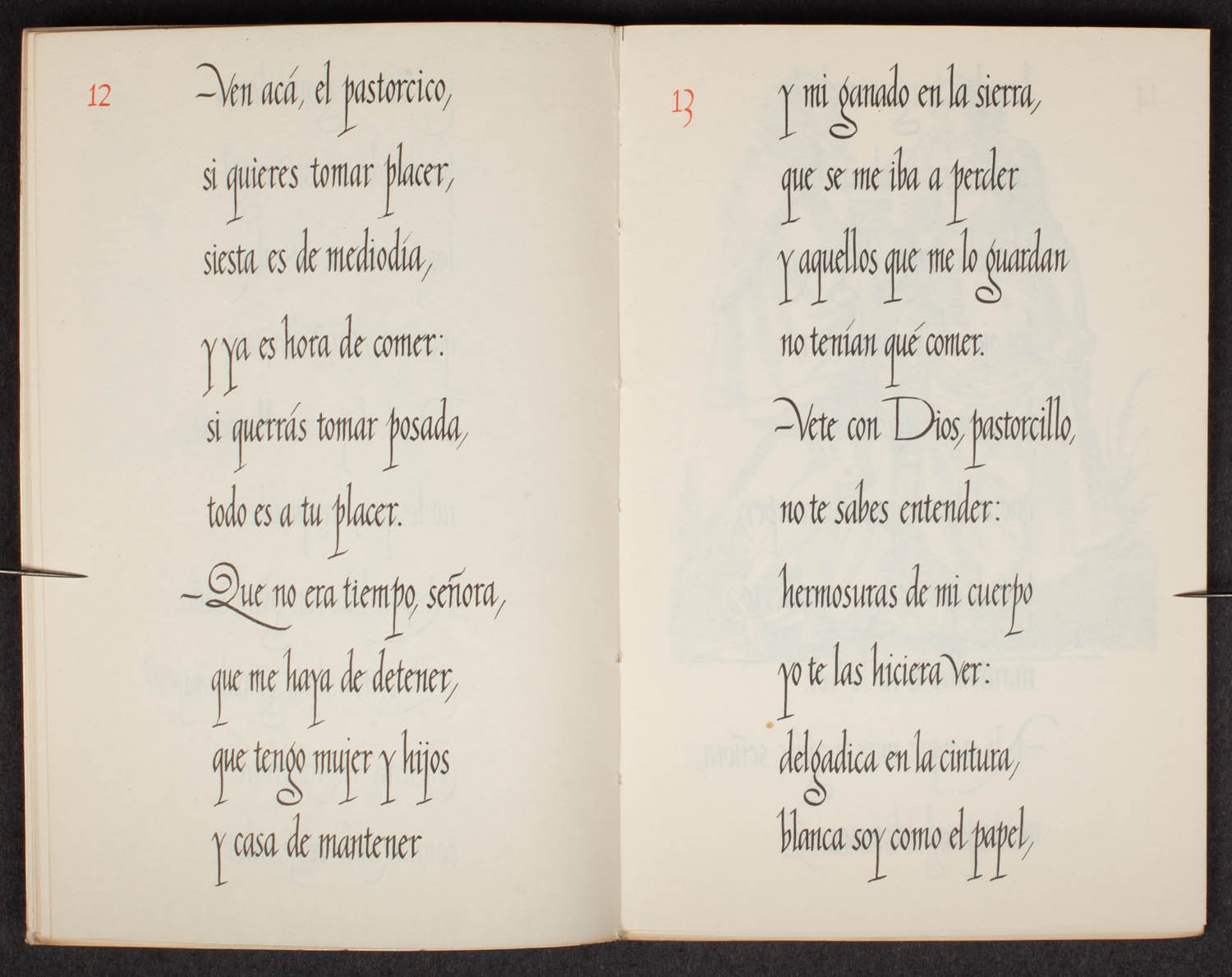 12

-Ven acá, el pastorcico,
si quieres tomar placer,
siesta es de mediodía,
y ya es hora de comer:
si querrás tomar posada,
todo es a tu placer.
-Que no era tiempo, señora,
que me haya de detener,
que tengo mujer y hijos
y casa de mantener

13

y mi ganado en la sierra,
que se me iba a perder
y aquellos que me lo guardan
no tenían qué comer.
-Vete con Dios, pastorcillo,
no te sabes entender:
hermosuras de mi cuerpo
yo te las hiciera ver:
delgadica en la cintura,
blanca soy como el papel,